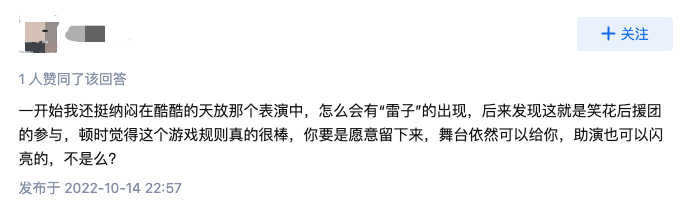 + 关注

1 人赞同了该回答

一开始我还挺纳闷在酷酷的天放那个表演中，怎么会有“雷子”的出现，后来发现这就是笑花后援团的参与，顿时觉得这个游戏规则真的很棒，你要是愿意留下来，舞台依然可以给你，助演也可以闪亮的，不是么？

发布于 2022-10-14 22:57